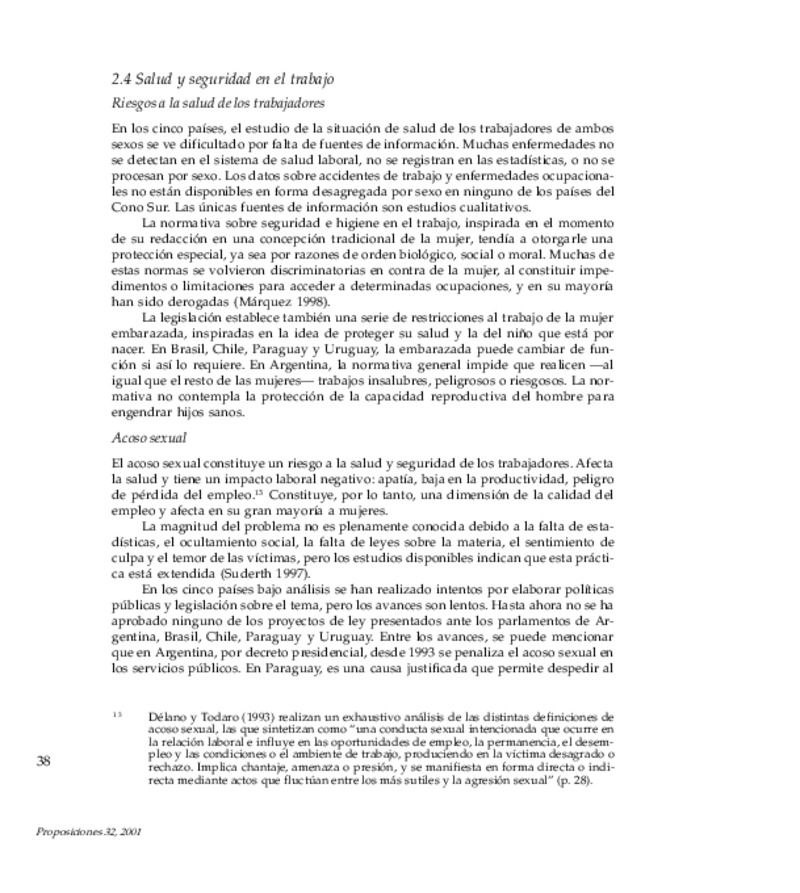 2.4 Salud y seguridad en el trabajo

Riesgos a la salud de los trabajadores

En los cinco países, el estudio de la situación de salud de los trabajadores de ambos sexos se ve dificultado por falta de fuentes de información. Muchas enfermedades no se detectan en el sistema de salud laboral, no se registran en las estadísticas, o no se procesan por sexo. Los datos sobre accidentes de trabajo y enfermedades ocupacionales no están disponibles en forma desagregada por sexo en ninguno de los países del Cono Sur. Las únicas fuentes de información son estudios cualitativos.

La normativa sobre seguridad e higiene en el trabajo, inspirada en el momento de su redacción en una concepción tradicional de la mujer, tendía a otorgarle una protección especial, ya sea por razones de orden biológico, social o moral. Muchas de estas normas se volvieron discriminatorias en contra de la mujer, al constituir impedimentos o limitaciones para acceder a determinadas ocupaciones, y en su mayoría han sido derogadas (Márquez 1998).

La legislación establece también una serie de restricciones al trabajo de la mujer embarazada, inspiradas en la idea de proteger su salud y la del niño que está por nacer. En Brasil, Chile, Paraguay y Uruguay, la embarazada puede cambiar de función si así lo requiere. En Argentina, la normativa general impide que realicen —al igual que el resto de las mujeres— trabajos insalubres, peligrosos o riesgosos. La normativa no contempla la protección de la capacidad reproductiva del hombre para engendrar hijos sanos.

Acoso sexual

El acoso sexual constituye un riesgo a la salud y seguridad de los trabajadores. Afecta la salud y tiene un impacto laboral negativo: apatía, baja en la productividad, peligro de pérdida del empleo.$^{13}$ Constituye, por lo tanto, una dimensión de la calidad del empleo y afecta en su gran mayoría a mujeres.

La magnitud del problema no es plenamente conocida debido a la falta de estadísticas, el ocultamiento social, la falta de leyes sobre la materia, el sentimiento de culpa y el temor de las víctimas, pero los estudios disponibles indican que esta práctica está extendida (Suderth 1997).

En los cinco países bajo análisis se han realizado intentos por elaborar políticas públicas y legislación sobre el tema, pero los avances son lentos. Hasta ahora no se ha aprobado ninguno de los proyectos de ley presentados ante los parlamentos de Argentina, Brasil, Chile, Paraguay y Uruguay. Entre los avances, se puede mencionar que en Argentina, por decreto presidencial, desde 1993 se penaliza el acoso sexual en los servicios públicos. En Paraguay, es una causa justificada que permite despedir al

$^{13}$ Délano y Todaro (1993) realizan un exhaustivo análisis de las distintas definiciones de acoso sexual, las que sintetizan como "una conducta sexual intencionada que ocurre en la relación laboral e influye en las oportunidades de empleo, la permanencia, el desempleo y las condiciones o el ambiente de trabajo, produciendo en la víctima desagrado o rechazo. Implica chantaje, amenaza o presión, y se manifiesta en forma directa o indirecta mediante actos que fluctúan entre los más sutiles y la agresión sexual" (p. 28).

38

Proposiciones 32, 2001